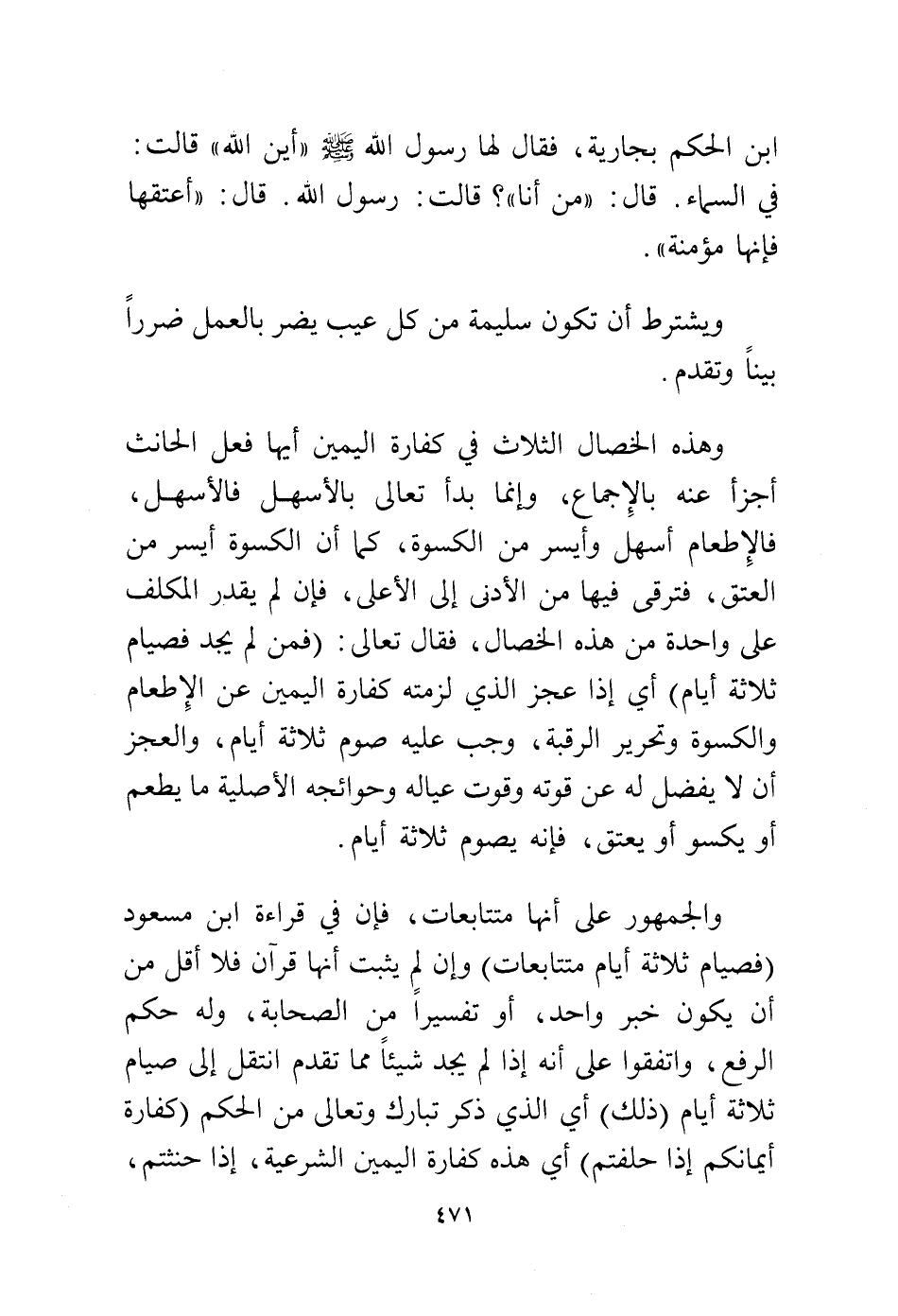 ابن الحكم بجارية، فقال لها رسول الله ﷺ «أين الله» قالت: في السماء. قال: «من أنا»؟ قالت: رسول الله. قال: «أعتقها فإنها مؤمنة».

ويشترط أن تكون سليمة من كل عيب يضر بالعمل ضرراً بيناً وتقدم.

وهذه الخصال الثلاث في كفارة اليمين أيها فعل الحانث أجزأ عنه بالإجماع، وإنما بدأ تعالى بالأسهل فالأسهل، فالإطعام أسهل وأيسر من الكسوة، كما أن الكسوة أيسر من العتق، فترقى فيها من الأدنى إلى الأعلى، فإن لم يقدر المكلف على واحدة من هذه الخصال، فقال تعالى: (فمن لم يجد فصيام ثلاثة أيام) أي إذا عجز الذي لزمته كفارة اليمين عن الإطعام والكسوة وتحرير الرقبة، وجب عليه صوم ثلاثة أيام، والعجز أن لا يفضل له عن قوته وقوت عياله وحوائجه الأصلية ما يطعم أو يكسو أو يعتق، فإنه يصوم ثلاثة أيام.

والجمهور على أنها متتابعات، فإن في قراءة ابن مسعود (فصيام ثلاثة أيام متتابعات) وإن لم يثبت أنها قرآن فلا أقل من أن يكون خبر واحد، أو تفسيراً من الصحابة، وله حكم الرفع، واتفقوا على أنه إذا لم يجد شيئاً مما تقدم انتقل إلى صيام ثلاثة أيام (ذلك) أي الذي ذكر تبارك وتعالى من الحكم (كفارة أيمانكم إذا حلفتم) أي هذه كفارة اليمين الشرعية، إذا حنثتم،

٤٧١